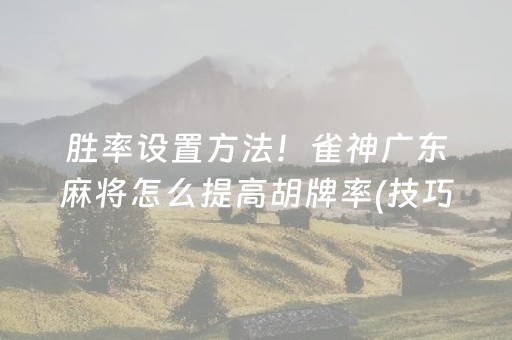 胜率设置方法！雀神广东麻将怎么提高胡牌率(技巧